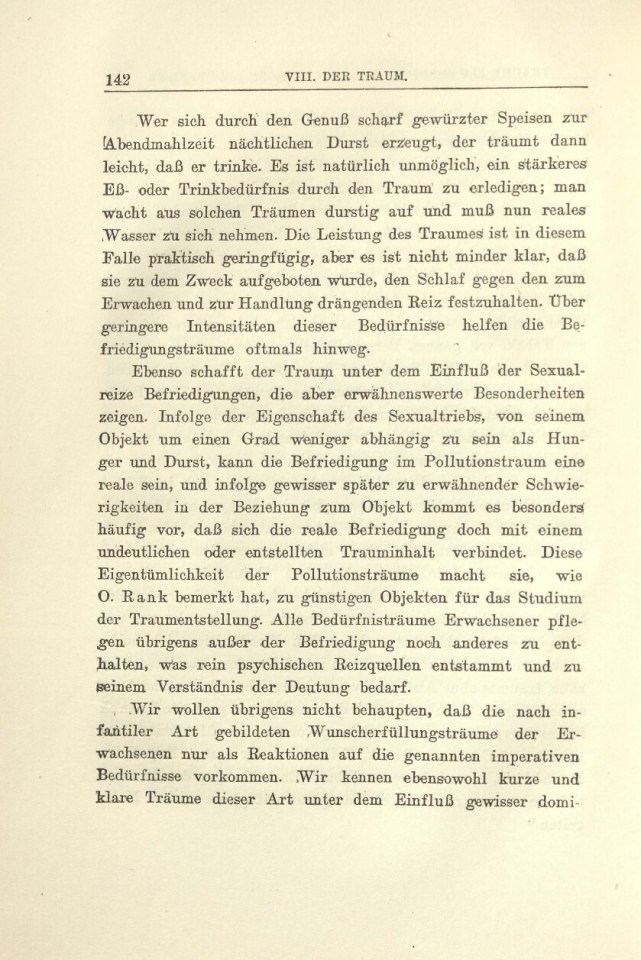 142 VIII. DER TRAUM.

Wer sich durch den Genuß scharf gewürzter Speisen zur Abendmahlzeit nächtlichen Durst erzeugt, der träumt dann leicht, daß er trinke. Es ist natürlich unmöglich, ein stärkeres Eß- oder Trinkbedürfnis durch den Traum zu erledigen; man wacht aus solchen Träumen durstig auf und muß nun reales Wasser zu sich nehmen. Die Leistung des Traumes ist in diesem Falle praktisch geringfügig, aber es ist nicht minder klar, daß sie zu dem Zweck aufgeboten wurde, den Schlaf gegen den zum Erwachen und zur Handlung drängenden Reiz festzuhalten. Über geringere Intensitäten dieser Bedürfnisse helfen die Befriedigungsträume oftmals hinweg.

Ebenso schafft der Traum unter dem Einfluß der Sexualreize Befriedigungen, die aber erwähnenswerte Besonderheiten zeigen. Infolge der Eigenschaft des Sexualtriebs, von seinem Objekt um einen Grad weniger abhängig zu sein als Hunger und Durst, kann die Befriedigung im Pollutionstraum eine reale sein, und infolge gewisser später zu erwähnender Schwierigkeiten in der Beziehung zum Objekt kommt es besonders häufig vor, daß sich die reale Befriedigung doch mit einem undeutlichen oder entstellten Trauminhalt verbindet. Diese Eigentümlichkeit der Pollutionsträume macht sie, wie O. Rank bemerkt hat, zu günstigen Objekten für das Studium der Traumentstellung. Alle Bedürfnisträume Erwachsener pflegen übrigens außer der Befriedigung noch anderes zu enthalten, was rein psychischen Reizquellen entstammt und zu seinem Verständnis der Deutung bedarf.

Wir wollen übrigens nicht behaupten, daß die nach infantiler Art gebildeten Wunscherfüllungsträume der Erwachsenen nur als Reaktionen auf die genannten imperativen Bedürfnisse vorkommen. Wir kennen ebensowohl kurze und klare Träume dieser Art unter dem Einfluß gewisser domi-